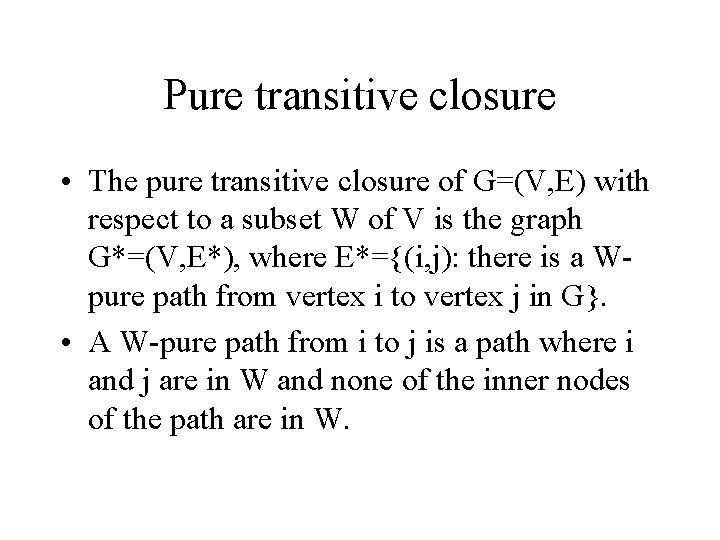 Pure transitive closure

• The pure transitive closure of G=(V,E) with respect to a subset W of V is the graph G*=(V,E*), where E*={(i,j): there is a W-pure path from vertex i to vertex j in G}.

• A W-pure path from i to j is a path where i and j are in W and none of the inner nodes of the path are in W.